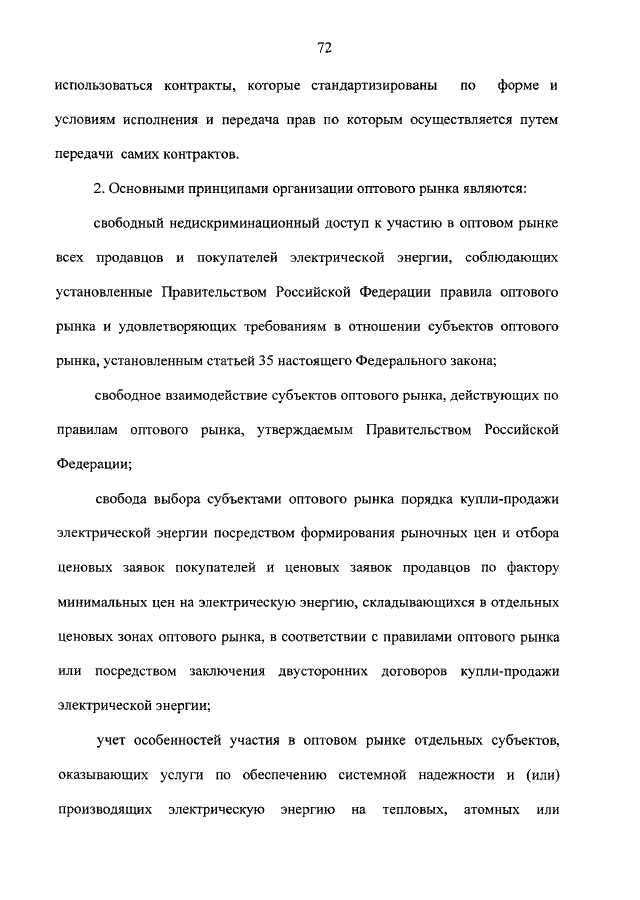 72

использоваться контракты, которые стандартизированы по форме и условиям исполнения и передача прав по которым осуществляется путем передачи самих контрактов.

2. Основными принципами организации оптового рынка являются:

свободный недискриминационный доступ к участию в оптовом рынке всех продавцов и покупателей электрической энергии, соблюдающих установленные Правительством Российской Федерации правила оптового рынка и удовлетворяющих требованиям в отношении субъектов оптового рынка, установленным статьей 35 настоящего Федерального закона;

свободное взаимодействие субъектов оптового рынка, действующих по правилам оптового рынка, утверждаемым Правительством Российской Федерации;

свобода выбора субъектами оптового рынка порядка купли-продажи электрической энергии посредством формирования рыночных цен и отбора ценовых заявок покупателей и ценовых заявок продавцов по фактору минимальных цен на электрическую энергию, складывающихся в отдельных ценовых зонах оптового рынка, в соответствии с правилами оптового рынка или посредством заключения двусторонних договоров купли-продажи электрической энергии;

учет особенностей участия в оптовом рынке отдельных субъектов, оказывающих услуги по обеспечению системной надежности и (или) производящих электрическую энергию на тепловых, атомных или